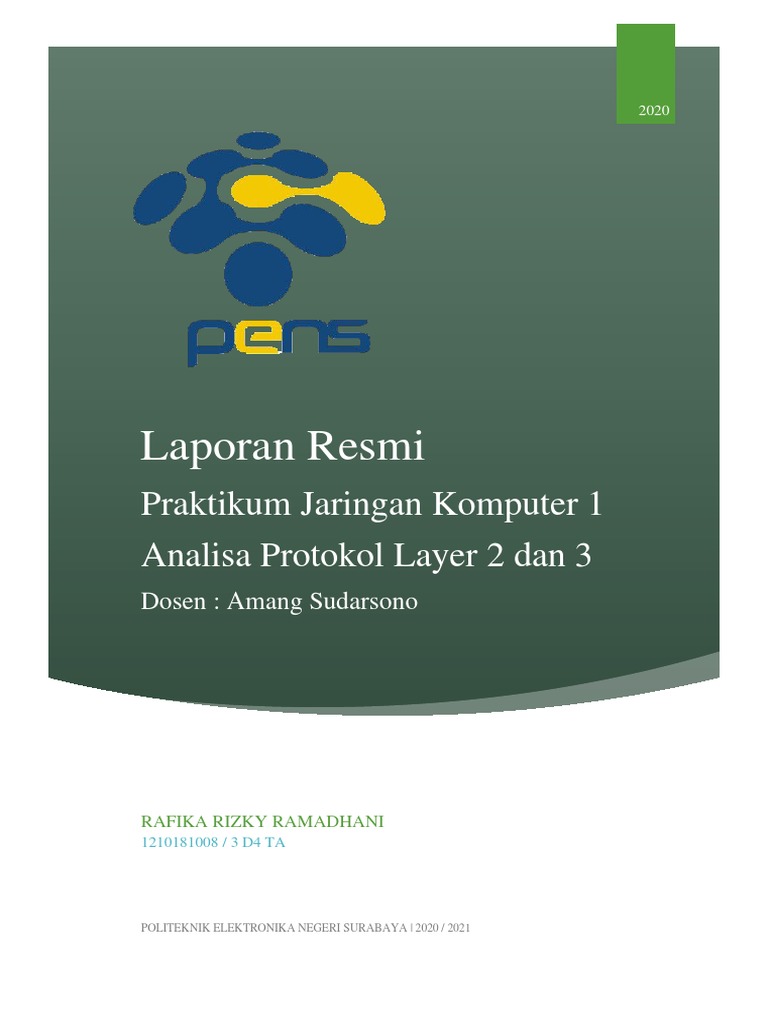 2020

pens

Laporan Resmi

Praktikum Jaringan Komputer 1

Analisa Protokol Layer 2 dan 3

Dosen : Amang Sudarsono

RAFIKA RIZKY RAMADHANI

1210181008 / 3 D4 TA

POLITEKNIK ELEKTRONIKA NEGERI SURABAYA | 2020 / 2021